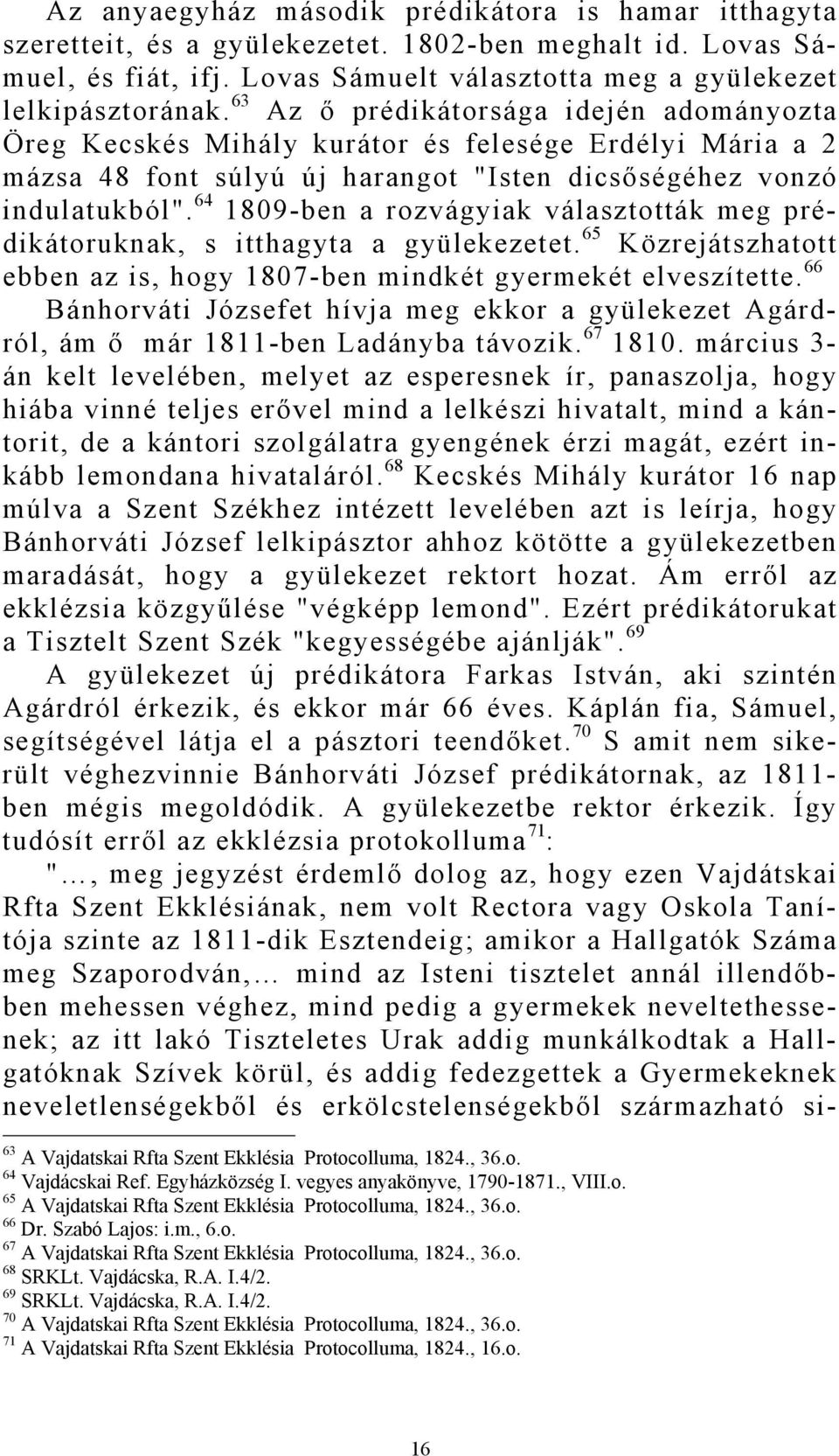 Az anyaegyház második prédikátora is hamar itthagyta szeretteit, és a gyülekezetet. 1802-ben meghalt id. Lovas Sámuel, és fiát, ifj. Lovas Sámuelt választotta meg a gyülekezet lelkipásztorának.$^{63}$ Az ő prédikátorsága idején adományozta Öreg Kecskés Mihály kurátor és felesége Erdélyi Mária a 2 mázsa 48 font súlyú új harangot "Isten dicsőségéhez vonzó indulatukból".$^{64}$ 1809-ben a rozvágyiak választották meg prédikátoruknak, s itthagyta a gyülekezetet.$^{65}$ Közrejátszhatott ebben az is, hogy 1807-ben mindkét gyermekét elveszítette.$^{66}$ Bánhorváti Józsefet hívja meg ekkor a gyülekezet Agárdról, ám ő már 1811-ben Ladányba távozik.$^{67}$ 1810. március 3-án kelt levelében, melyet az esperesnek ír, panaszolja, hogy hiába vinné teljes erővel mind a lelkészi hivatalt, mind a kántorit, de a kántori szolgálatra gyengének érzi magát, ezért inkább lemondana hivataláról.$^{68}$ Kecskés Mihály kurátor 16 nap múlva a Szent Székhez intézett levelében azt is leírja, hogy Bánhorváti József lelkipásztor ahhoz kötötte a gyülekezetben maradását, hogy a gyülekezet rektort hozat. Ám erről az ekklézsia közgyűlése "végképp lemond". Ezért prédikátorukat a Tisztelt Szent Szék "kegyességébe ajánlják".$^{69}$

A gyülekezet új prédikátora Farkas István, aki szintén Agárdról érkezik, és ekkor már 66 éves. Káplán fia, Sámuel, segítségével látja el a pásztori teendőket.$^{70}$ S amit nem sikerült véghezvinnie Bánhorváti József prédikátornak, az 1811-ben mégis megoldódik. A gyülekezetbe rektor érkezik. Így tudósít erről az ekklézsia protokolluma$^{71}$:

"..., meg jegyzést érdemlő dolog az, hogy ezen Vajdátskai Rfta Szent Ekklésiának, nem volt Rectora vagy Oskola Tanítója szinte az 1811-dik Esztendeig; amikor a Hallgatók Száma meg Szaporodván,... mind az Isteni tisztelet annál illendőbben mehessen véghez, mind pedig a gyermekek neveltethessenek; az itt lakó Tiszteletes Urak addig munkálkodtak a Hallgatóknak Szívek körül, és addig fedezgettek a Gyermekeknek neveletlenségekből és erkölcstelenségekből származható si-

$^{63}$ A Vajdatskai Rfta Szent Ekklésia Protocolluma, 1824., 36.o.
$^{64}$ Vajdácskai Ref. Egyházközség I. vegyes anyakönyve, 1790-1871., VIII.o.
$^{65}$ A Vajdatskai Rfta Szent Ekklésia Protocolluma, 1824., 36.o.
$^{66}$ Dr. Szabó Lajos: i.m., 6.o.
$^{67}$ A Vajdatskai Rfta Szent Ekklésia Protocolluma, 1824., 36.o.
$^{68}$ SRKLt. Vajdácska, R.A. I.4/2.
$^{69}$ SRKLt. Vajdácska, R.A. I.4/2.
$^{70}$ A Vajdatskai Rfta Szent Ekklésia Protocolluma, 1824., 36.o.
$^{71}$ A Vajdatskai Rfta Szent Ekklésia Protocolluma, 1824., 16.o.

16